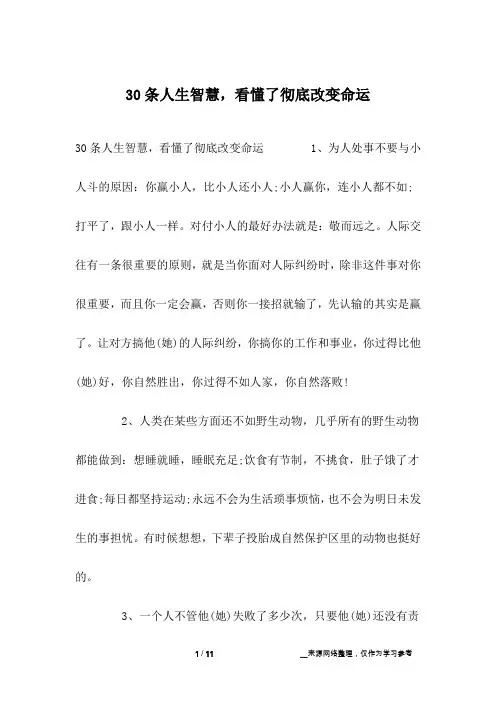 30条人生智慧，看懂了彻底改变命运

30条人生智慧，看懂了彻底改变命运　　1、为人处事不要与小人斗的原因：你赢小人，比小人还小人;小人赢你，连小人都不如;打平了，跟小人一样。对付小人的最好办法就是：敬而远之。人际交往有一条很重要的原则，就是当你面对人际纠纷时，除非这件事对你很重要，而且你一定会赢，否则你一接招就输了，先认输的其实是赢了。让对方搞他(她)的人际纠纷，你搞你的工作和事业，你过得比他(她)好，你自然胜出，你过得不如人家，你自然落败!

2、人类在某些方面还不如野生动物，几乎所有的野生动物都能做到：想睡就睡，睡眠充足;饮食有节制，不挑食，肚子饿了才进食;每日都坚持运动;永远不会为生活琐事烦恼，也不会为明日未发生的事担忧。有时候想想，下辈子投胎成自然保护区里的动物也挺好的。

3、一个人不管他(她)失败了多少次，只要他(她)还没有责

1 / 11

__来源网络整理，仅作为学习参考